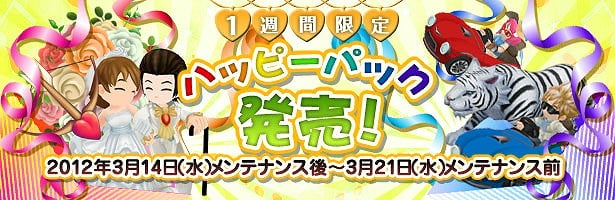 1週間限定

ハッピーパック

発売!

2012年3月14日(水)メンテナンス後～3月21日(水)メンテナンス前